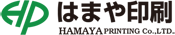 HP はまや印刷
HAMAYA PRINTING Co.,LTD.